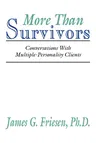 More Than Survivors

Conversations With Multiple Personality Clients

James G. Friesen, Ph.D.